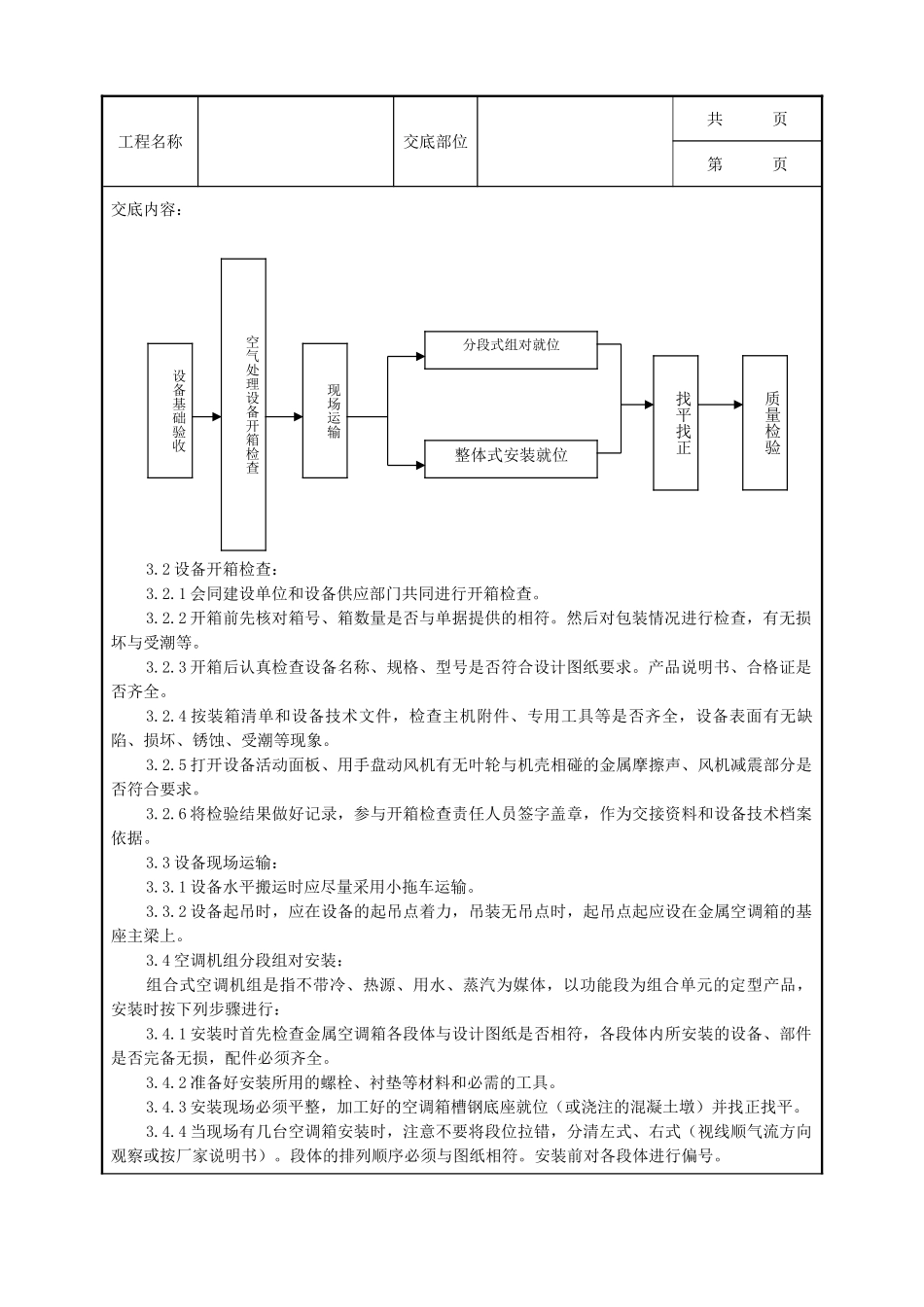 | 工程名称 | | 交底部位 | | 共 页 |
|---|---|---|---|---|
| | | | | 第 页 |

交底内容：

设备基础验收

空气处理设备开箱检查

现场运输

分段式组对就位

整体式安装就位

找平找正

质量检验

3.2 设备开箱检查：

3.2.1 会同建设单位和设备供应部门共同进行开箱检查。

3.2.2 开箱前先核对箱号、箱数量是否与单据提供的相符。然后对包装情况进行检查，有无损坏与受潮等。

3.2.3 开箱后认真检查设备名称、规格、型号是否符合设计图纸要求。产品说明书、合格证是否齐全。

3.2.4 按装箱清单和设备技术文件，检查主机附件、专用工具等是否齐全，设备表面有无缺陷、损坏、锈蚀、受潮等现象。

3.2.5 打开设备活动面板、用手盘动风机有无叶轮与机壳相碰的金属摩擦声、风机减震部分是否符合要求。

3.2.6 将检验结果做好记录，参与开箱检查责任人员签字盖章，作为交接资料和设备技术档案依据。

3.3 设备现场运输：

3.3.1 设备水平搬运时应尽量采用小拖车运输。

3.3.2 设备起吊时，应在设备的起吊点着力，吊装无吊点时，起吊点起应设在金属空调箱的基座主梁上。

3.4 空调机组分段组对安装：

组合式空调机组是指不带冷、热源、用水、蒸汽为媒体，以功能段为组合单元的定型产品，安装时按下列步骤进行：

3.4.1 安装时首先检查金属空调箱各段体与设计图纸是否相符，各段体内所安装的设备、部件是否完备无损，配件必须齐全。

3.4.2 准备好安装所用的螺栓、衬垫等材料和必需的工具。

3.4.3 安装现场必须平整，加工好的空调箱槽钢底座就位（或浇注的混凝土墩）并找正找平。

3.4.4 当现场有几台空调箱安装时，注意不要将段位拉错，分清左式、右式（视线顺气流方向观察或按厂家说明书）。段体的排列顺序必须与图纸相符。安装前对各段体进行偏号。